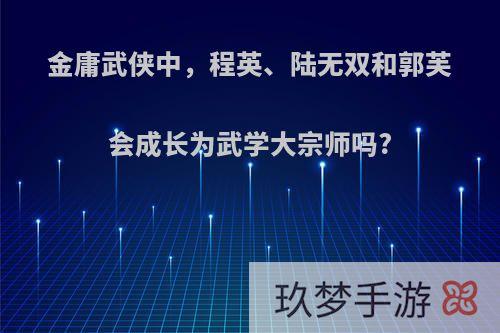 金庸武侠中，程英、陆无双和郭芙会成长为武学大宗师吗?

玖梦手游